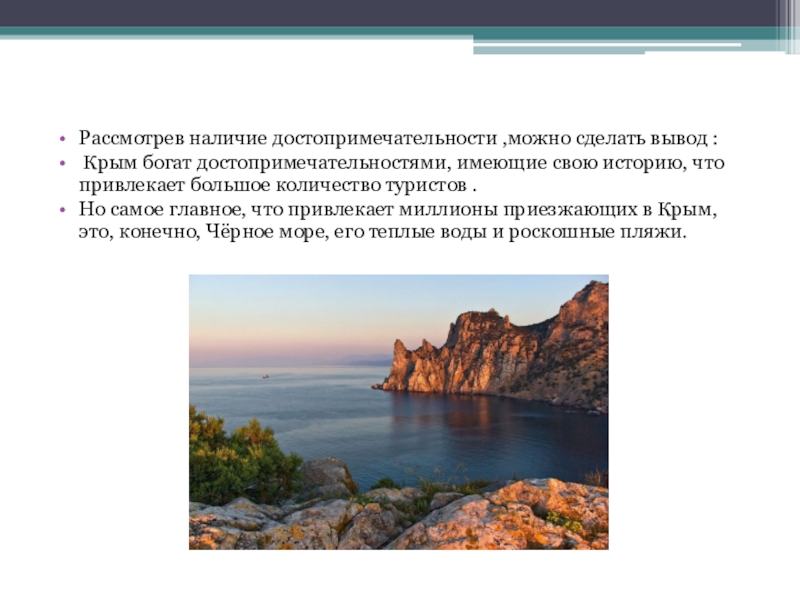 • Рассмотрев наличие достопримечательности ,можно сделать вывод :
• Крым богат достопримечательностями, имеющие свою историю, что привлекает большое количество туристов .
• Но самое главное, что привлекает миллионы приезжающих в Крым, это, конечно, Чёрное море, его теплые воды и роскошные пляжи.